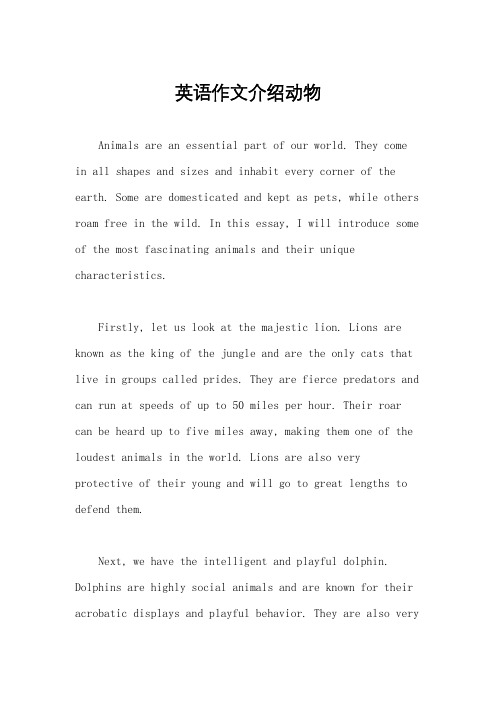 英语作文介绍动物

Animals are an essential part of our world. They come in all shapes and sizes and inhabit every corner of the earth. Some are domesticated and kept as pets, while others roam free in the wild. In this essay, I will introduce some of the most fascinating animals and their unique characteristics.

Firstly, let us look at the majestic lion. Lions are known as the king of the jungle and are the only cats that live in groups called prides. They are fierce predators and can run at speeds of up to 50 miles per hour. Their roar can be heard up to five miles away, making them one of the loudest animals in the world. Lions are also very protective of their young and will go to great lengths to defend them.

Next, we have the intelligent and playful dolphin. Dolphins are highly social animals and are known for their acrobatic displays and playful behavior. They are also very